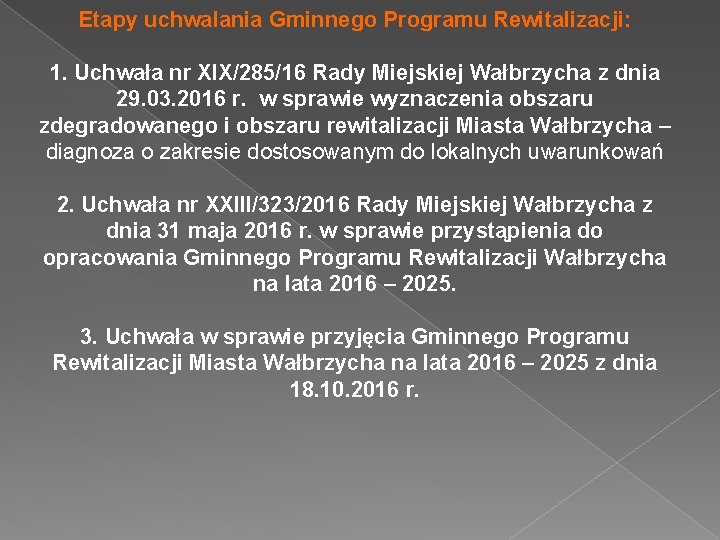 Etapy uchwalania Gminnego Programu Rewitalizacji:

1. Uchwała nr XIX/285/16 Rady Miejskiej Wałbrzycha z dnia 29.03.2016 r. w sprawie wyznaczenia obszaru zdegradowanego i obszaru rewitalizacji Miasta Wałbrzycha – diagnoza o zakresie dostosowanym do lokalnych uwarunkowań

2. Uchwała nr XXIII/323/2016 Rady Miejskiej Wałbrzycha z dnia 31 maja 2016 r. w sprawie przystąpienia do opracowania Gminnego Programu Rewitalizacji Wałbrzycha na lata 2016 – 2025.

3. Uchwała w sprawie przyjęcia Gminnego Programu Rewitalizacji Miasta Wałbrzycha na lata 2016 – 2025 z dnia 18.10.2016 r.